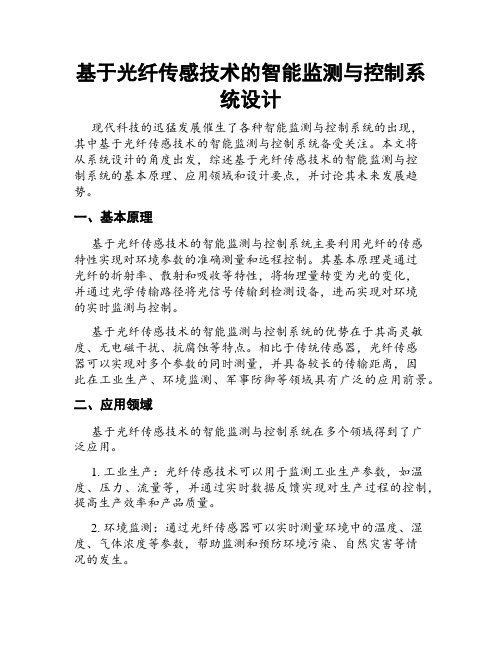 基于光纤传感技术的智能监测与控制系统设计

现代科技的迅猛发展催生了各种智能监测与控制系统的出现，其中基于光纤传感技术的智能监测与控制系统备受关注。本文将从系统设计的角度出发，综述基于光纤传感技术的智能监测与控制系统的基本原理、应用领域和设计要点，并讨论其未来发展趋势。

一、基本原理

基于光纤传感技术的智能监测与控制系统主要利用光纤的传感特性实现对环境参数的准确测量和远程控制。其基本原理是通过光纤的折射率、散射和吸收等特性，将物理量转变为光的变化，并通过光学传输路径将光信号传输到检测设备，进而实现对环境的实时监测与控制。

基于光纤传感技术的智能监测与控制系统的优势在于其高灵敏度、无电磁干扰、抗腐蚀等特点。相比于传统传感器，光纤传感器可以实现对多个参数的同时测量，并具备较长的传输距离，因此在工业生产、环境监测、军事防御等领域具有广泛的应用前景。

二、应用领域

基于光纤传感技术的智能监测与控制系统在多个领域得到了广泛应用。

1. 工业生产：光纤传感技术可以用于监测工业生产参数，如温度、压力、流量等，并通过实时数据反馈实现对生产过程的控制，提高生产效率和产品质量。

2. 环境监测：通过光纤传感器可以实时测量环境中的温度、湿度、气体浓度等参数，帮助监测和预防环境污染、自然灾害等情况的发生。